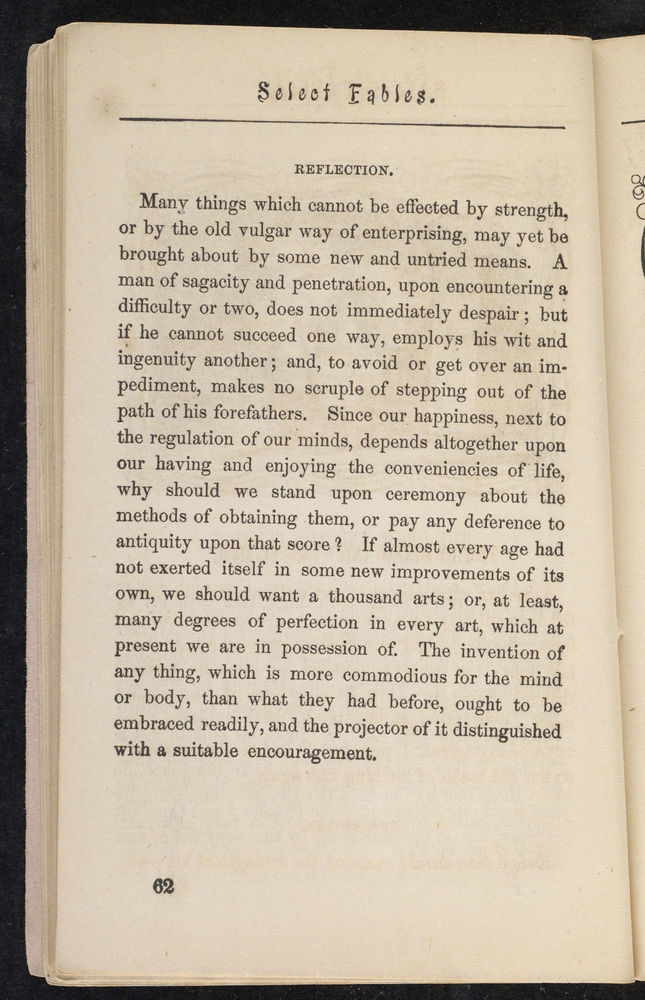 Select Fables.

REFLECTION.

Many things which cannot be effected by strength, or by the old vulgar way of enterprising, may yet be brought about by some new and untried means. A man of sagacity and penetration, upon encountering a difficulty or two, does not immediately despair; but if he cannot succeed one way, employs his wit and ingenuity another; and, to avoid or get over an impediment, makes no scruple of stepping out of the path of his forefathers. Since our happiness, next to the regulation of our minds, depends altogether upon our having and enjoying the conveniencies of life, why should we stand upon ceremony about the methods of obtaining them, or pay any deference to antiquity upon that score? If almost every age had not exerted itself in some new improvements of its own, we should want a thousand arts; or, at least, many degrees of perfection in every art, which at present we are in possession of. The invention of any thing, which is more commodious for the mind or body, than what they had before, ought to be embraced readily, and the projector of it distinguished with a suitable encouragement.

62